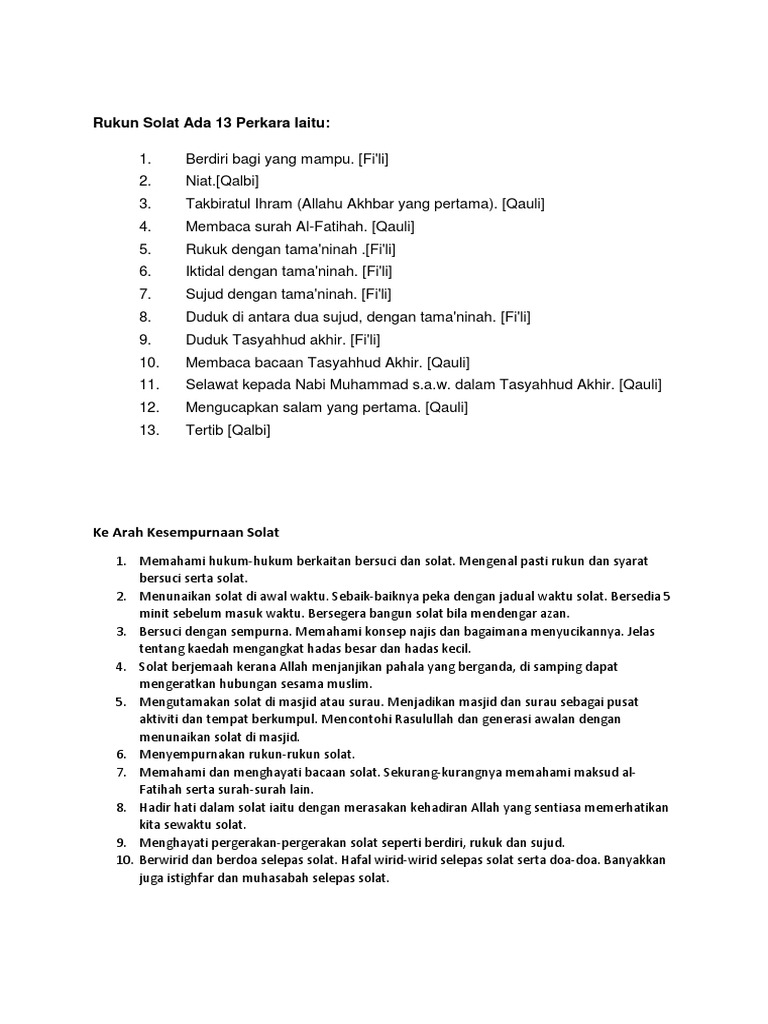 Rukun Solat Ada 13 Perkara Iaitu:

1. Berdiri bagi yang mampu. [Fi'li]
2. Niat.[Qalbi]
3. Takbiratul Ihram (Allahu Akhbar yang pertama). [Qauli]
4. Membaca surah Al-Fatihah. [Qauli]
5. Rukuk dengan tama'ninah .[Fi'li]
6. Iktidal dengan tama'ninah. [Fi'li]
7. Sujud dengan tama'ninah. [Fi'li]
8. Duduk di antara dua sujud, dengan tama'ninah. [Fi'li]
9. Duduk Tasyahhud akhir. [Fi'li]
10. Membaca bacaan Tasyahhud Akhir. [Qauli]
11. Selawat kepada Nabi Muhammad s.a.w. dalam Tasyahhud Akhir. [Qauli]
12. Mengucapkan salam yang pertama. [Qauli]
13. Tertib [Qalbi]

Ke Arah Kesempurnaan Solat

1. Memahami hukum-hukum berkaitan bersuci dan solat. Mengenal pasti rukun dan syarat bersuci serta solat.
2. Menunaikan solat di awal waktu. Sebaik-baiknya peka dengan jadual waktu solat. Bersedia 5 minit sebelum masuk waktu. Bersegera bangun solat bila mendengar azan.
3. Bersuci dengan sempurna. Memahami konsep najis dan bagaimana menyucikannya. Jelas tentang kaedah mengangkat hadas besar dan hadas kecil.
4. Solat berjemaah kerana Allah menjanjikan pahala yang berganda, di samping dapat mengeratkan hubungan sesama muslim.
5. Mengutamakan solat di masjid atau surau. Menjadikan masjid dan surau sebagai pusat aktiviti dan tempat berkumpul. Mencontohi Rasulullah dan generasi awalan dengan menunaikan solat di masjid.
6. Menyempurnakan rukun-rukun solat.
7. Memahami dan menghayati bacaan solat. Sekurang-kurangnya memahami maksud al-Fatihah serta surah-surah lain.
8. Hadir hati dalam solat iaitu dengan merasakan kehadiran Allah yang sentiasa memerhatikan kita sewaktu solat.
9. Menghayati pergerakan-pergerakan solat seperti berdiri, rukuk dan sujud.
10. Berwirid dan berdoa selepas solat. Hafal wirid-wirid selepas solat serta doa-doa. Banyakkan juga istighfar dan muhasabah selepas solat.